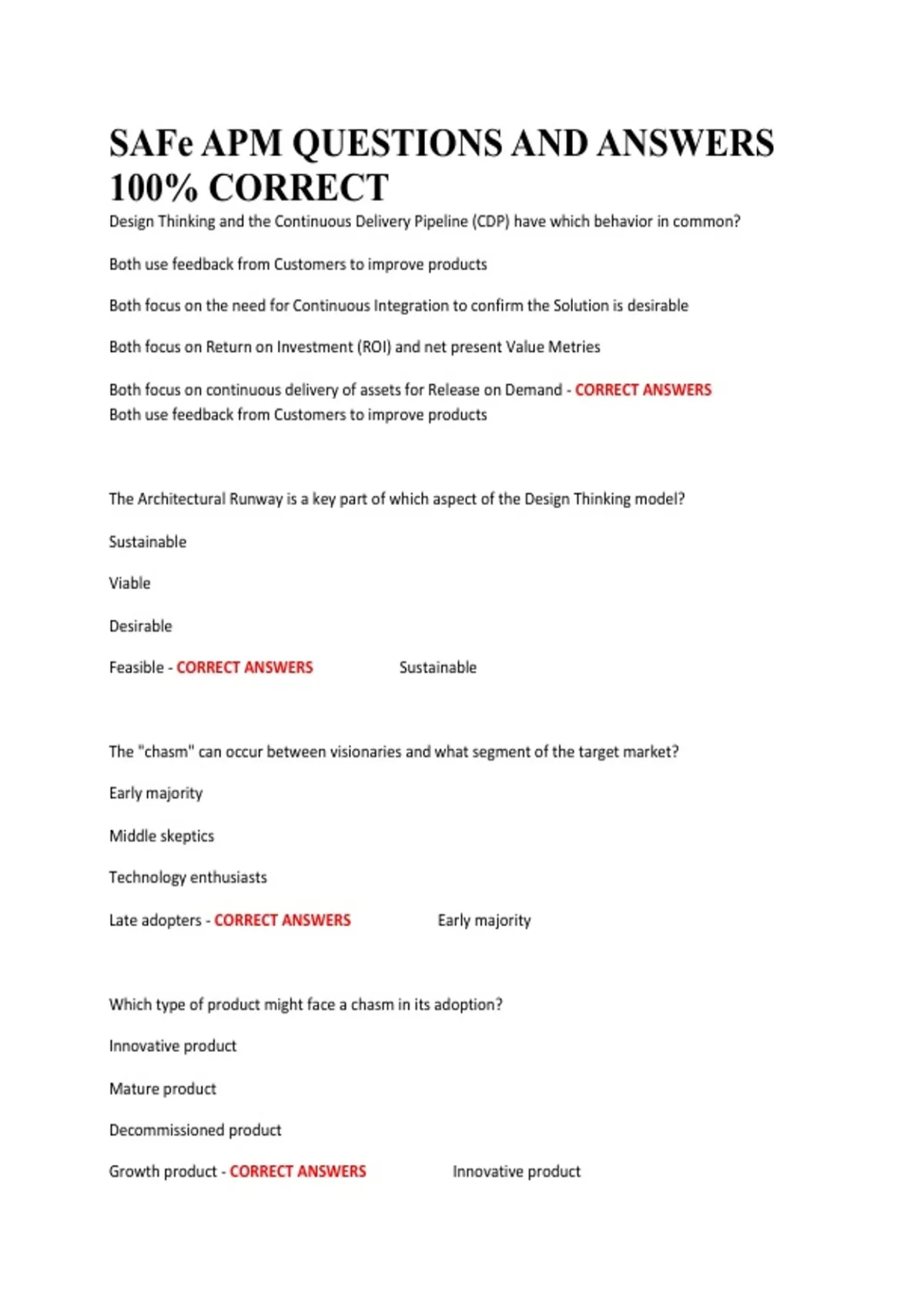 SAFe APM QUESTIONS AND ANSWERS 100% CORRECT

Design Thinking and the Continuous Delivery Pipeline (CDP) have which behavior in common?

Both use feedback from Customers to improve products

Both focus on the need for Continuous Integration to confirm the Solution is desirable

Both focus on Return on Investment (ROI) and net present Value Metries

Both focus on continuous delivery of assets for Release on Demand - CORRECT ANSWERS Both use feedback from Customers to improve products

The Architectural Runway is a key part of which aspect of the Design Thinking model?

Sustainable

Viable

Desirable

Feasible - CORRECT ANSWERS Sustainable

The "chasm" can occur between visionaries and what segment of the target market?

Early majority

Middle skeptics

Technology enthusiasts

Late adopters - CORRECT ANSWERS Early majority

Which type of product might face a chasm in its adoption?

Innovative product

Mature product

Decommissioned product

Growth product - CORRECT ANSWERS Innovative product